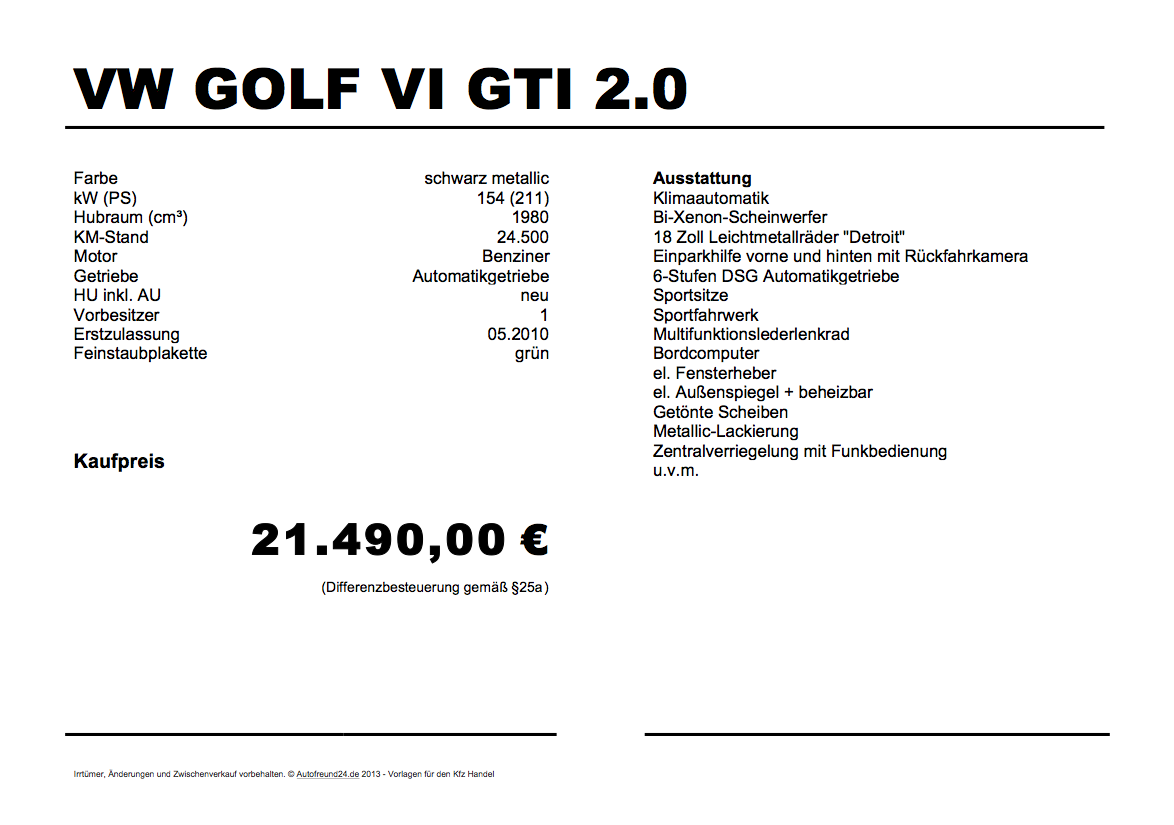 VW GOLF VI GTI 2.0

| | |
|---|---|
| Farbe | schwarz metallic |
| kW (PS) | 154 (211) |
| Hubraum (cm³) | 1980 |
| KM-Stand | 24.500 |
| Motor | Benziner |
| Getriebe | Automatikgetriebe |
| HU inkl. AU | neu |
| Vorbesitzer | 1 |
| Erstzulassung | 05.2010 |
| Feinstaubplakette | grün |

Kaufpreis

21.490,00 €

(Differenzbesteuerung gemäß §25a)

Ausstattung
Klimaautomatik
Bi-Xenon-Scheinwerfer
18 Zoll Leichtmetallräder "Detroit"
Einparkhilfe vorne und hinten mit Rückfahrkamera
6-Stufen DSG Automatikgetriebe
Sportsitze
Sportfahrwerk
Multifunktionslederlenkrad
Bordcomputer
el. Fensterheber
el. Außenspiegel + beheizbar
Getönte Scheiben
Metallic-Lackierung
Zentralverriegelung mit Funkbedienung
u.v.m.

Irrtümer, Änderungen und Zwischenverkauf vorbehalten. © Autofreund24.de 2013 - Vorlagen für den Kfz Handel